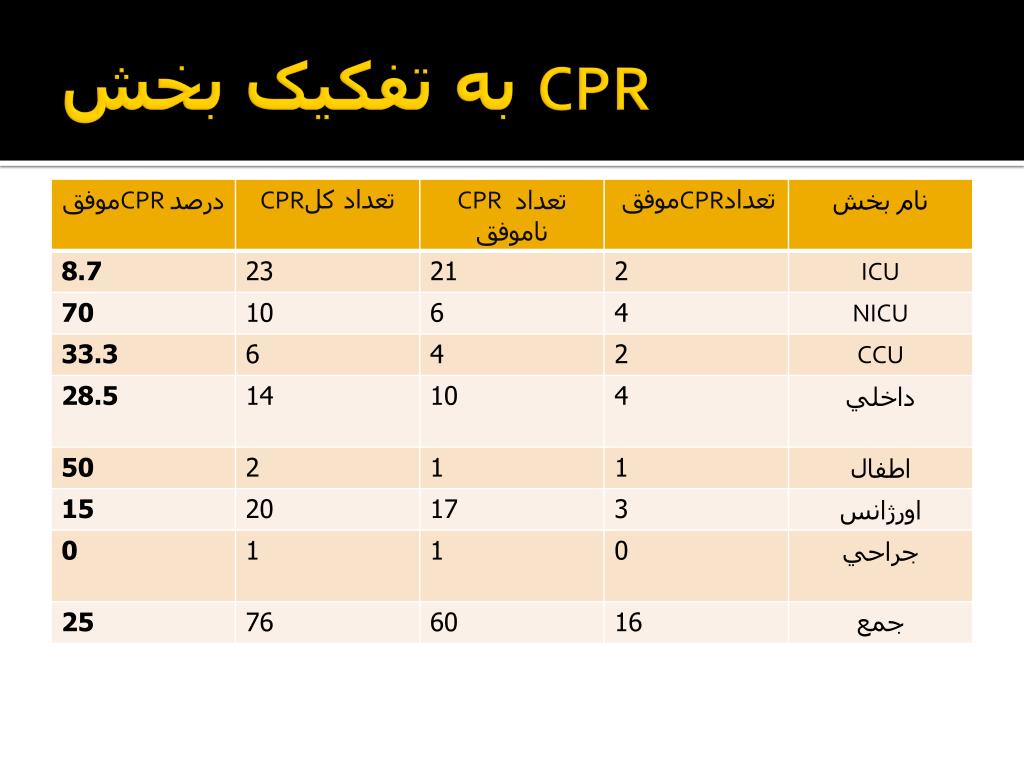 CPR به تفکیک بخش

| درصد CPRموفق | تعداد کلCPR | تعداد CPR ناموفق | تعدادCPRموفق | نام بخش |
|---|---|---|---|---|
| 8.7 | 23 | 21 | 2 | ICU |
| 70 | 10 | 6 | 4 | NICU |
| 33.3 | 6 | 4 | 2 | CCU |
| 28.5 | 14 | 10 | 4 | داخلي |
| 50 | 2 | 1 | 1 | اطفال |
| 15 | 20 | 17 | 3 | اورژانس |
| 0 | 1 | 1 | 0 | جراحي |
| 25 | 76 | 60 | 16 | جمع |